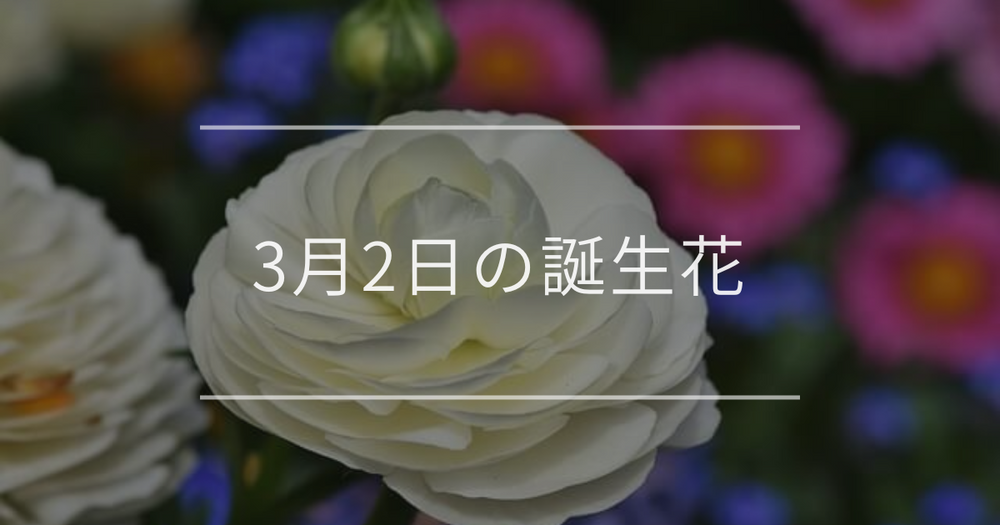 3月2日の誕生花